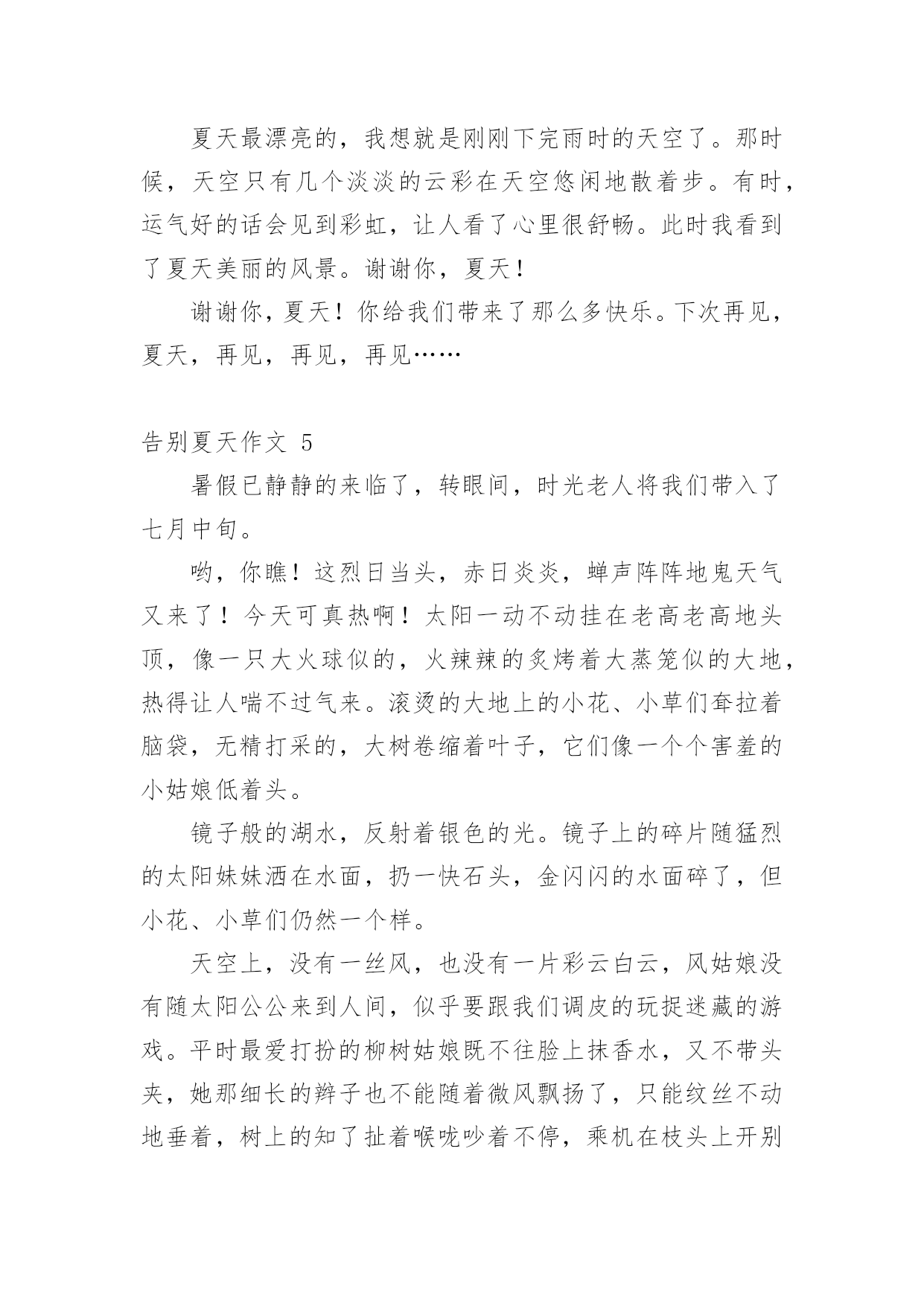 夏天最漂亮的，我想就是刚刚下完雨时的天空了。那时候，天空只有几个淡淡的云彩在天空悠闲地散着步。有时，运气好的话会见到彩虹，让人看了心里很舒畅。此时我看到了夏天美丽的风景。谢谢你，夏天！

谢谢你，夏天！你给我们带来了那么多快乐。下次再见，夏天，再见，再见，再见……

告别夏天作文 5

暑假已静静的来临了，转眼间，时光老人将我们带入了七月中旬。

哟，你瞧！这烈日当头，赤日炎炎，蝉声阵阵地鬼天气又来了！今天可真热啊！太阳一动不动挂在老高老高地头顶，像一只大火球似的，火辣辣的炙烤着大蒸笼似的大地，热得让人喘不过气来。滚烫的大地上的小花、小草们耷拉着脑袋，无精打采的，大树卷缩着叶子，它们像一个个害羞的小姑娘低着头。

镜子般的湖水，反射着银色的光。镜子上的碎片随猛烈的太阳妹妹洒在水面，扔一快石头，金闪闪的水面碎了，但小花、小草们仍然一个样。

天空上，没有一丝风，也没有一片彩云白云，风姑娘没有随太阳公公来到人间，似乎要跟我们调皮的玩捉迷藏的游戏。平时最爱打扮的柳树姑娘既不往脸上抹香水，又不带头夹，她那细长的辫子也不能随着微风飘扬了，只能纹丝不动地垂着，树上的知了扯着喉咙吵着不停，乘机在枝头上开别